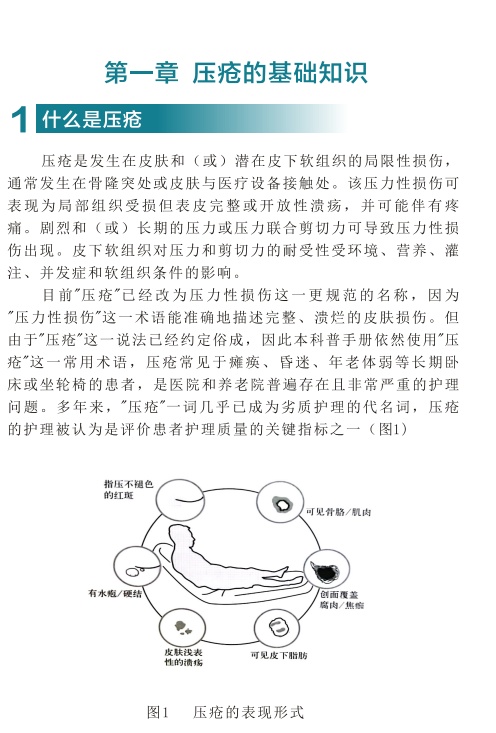 第一章 压疮的基础知识

1 什么是压疮

压疮是发生在皮肤和（或）潜在皮下软组织的局限性损伤，通常发生在骨隆突处或皮肤与医疗设备接触处。该压力性损伤可表现为局部组织受损但表皮完整或开放性溃疡，并可能伴有疼痛。剧烈和（或）长期的压力或压力联合剪切力可导致压力性损伤出现。皮下软组织对压力和剪切力的耐受性受环境、营养、灌注、并发症和软组织条件的影响。

目前"压疮"已经改为压力性损伤这一更规范的名称，因为"压力性损伤"这一术语能准确地描述完整、溃烂的皮肤损伤。但由于"压疮"这一说法已经约定俗成，因此本科普手册依然使用"压疮"这一常用术语，压疮常见于瘫痪、昏迷、年老体弱等长期卧床或坐轮椅的患者，是医院和养老院普遍存在且非常严重的护理问题。多年来，"压疮"一词几乎已成为劣质护理的代名词，压疮的护理被认为是评价患者护理质量的关键指标之一（图1）

指压不褪色的红斑

可见骨骼/肌肉

有水疱/硬结

创面覆盖腐肉/焦痂

皮肤浅表性的溃疡

可见皮下脂肪

图1 压疮的表现形式